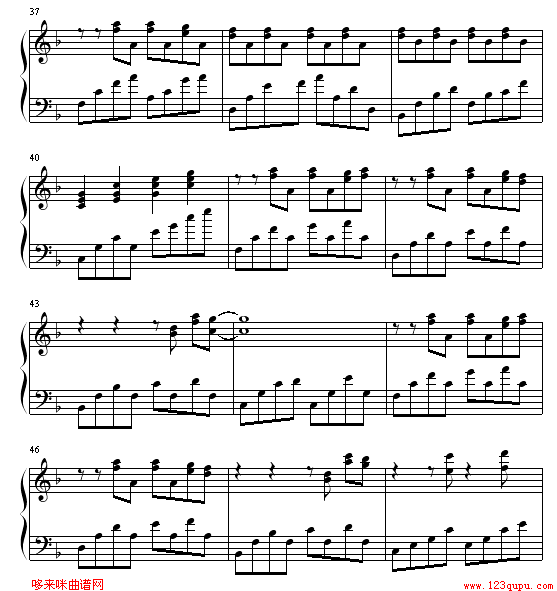 37

40

43

46

哆来咪曲谱网

www.123qupu.com